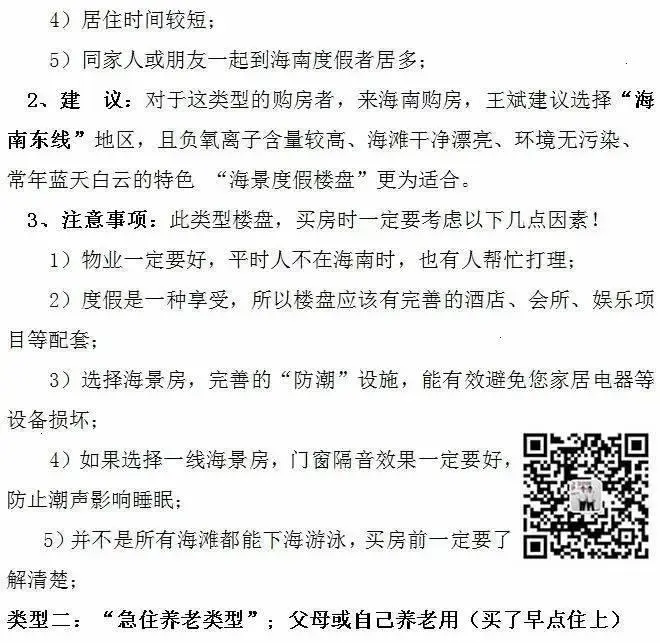 4）居住时间较短；

5）同家人或朋友一起到海南度假者居多；

2、建 议：对于这类型的购房者，来海南购房，王斌建议选择“海南东线”地区，且负氧离子含量较高、海滩干净漂亮、环境无污染、常年蓝天白云的特色 “海景度假楼盘”更为适合。

3、注意事项：此类型楼盘，买房时一定要考虑以下几点因素！

1）物业一定要好，平时人不在海南时，也有人帮忙打理；

2）度假是一种享受，所以楼盘应该有完善的酒店、会所、娱乐项目等配套；

3）选择海景房，完善的“防潮”设施，能有效避免您家居电器等设备损坏；

4）如果选择一线海景房，门窗隔音效果一定要好，防止潮声影响睡眠；

5）并不是所有海滩都能下海游泳，买房前一定要了解清楚；

类型二：“急住养老类型”；父母或自己养老用（买了早点住上）